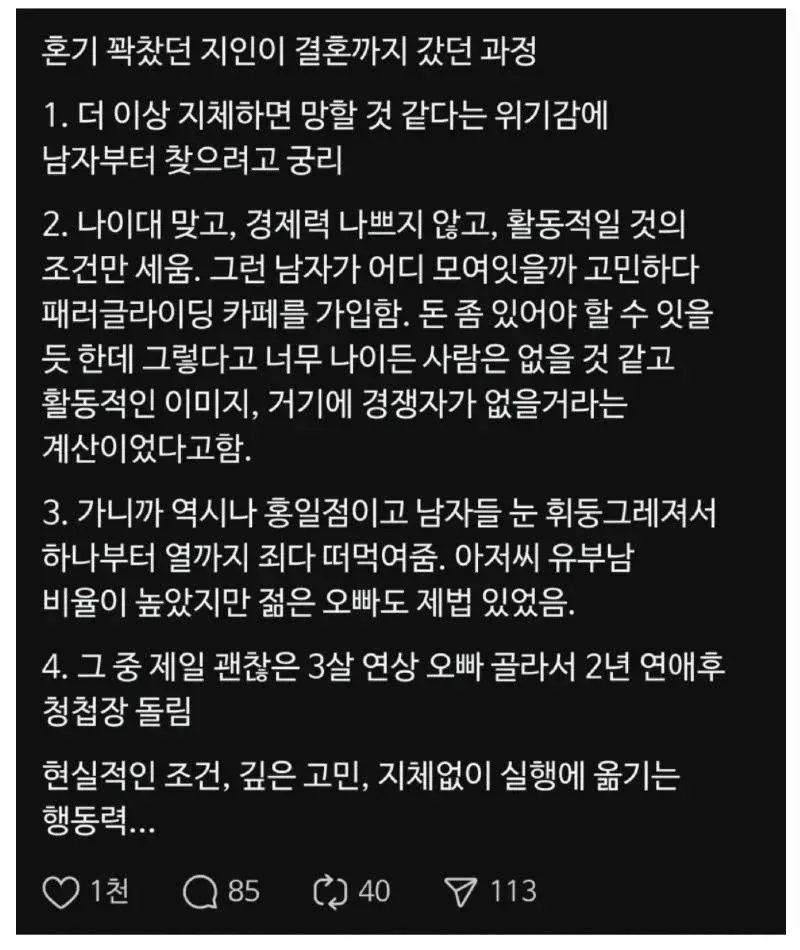 혼기 꽉찼던 지인이 결혼까지 갔던 과정

1. 더 이상 지체하면 망할 것 같다는 위기감에 남자부터 찾으려고 궁리

2. 나이대 맞고, 경제력 나쁘지 않고, 활동적일 것의 조건만 세움. 그런 남자가 어디 모여잇을까 고민하다 패러글라이딩 카페를 가입함. 돈 좀 있어야 할 수 잇을 듯 한데 그렇다고 너무 나이든 사람은 없을 것 같고 활동적인 이미지, 거기에 경쟁자가 없을거라는 계산이었다고함.

3. 가니까 역시나 홍일점이고 남자들 눈 휘둥그레져서 하나부터 열까지 죄다 떠먹여줌. 아저씨 유부남 비율이 높았지만 젊은 오빠도 제법 있었음.

4. 그 중 제일 괜찮은 3살 연상 오빠 골라서 2년 연애후 청첩장 돌림

현실적인 조건, 깊은 고민, 지체없이 실행에 옮기는 행동력...

1천 85 40 113